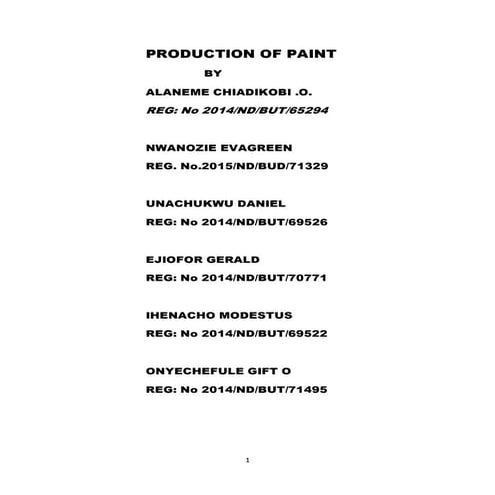 PRODUCTION OF PAINT

BY

ALANEME CHIADIKOBI .O.

REG: No 2014/ND/BUT/65294

NWANOZIE EVAGREEN

REG. No.2015/ND/BUD/71329

UNACHUKWU DANIEL

REG: No 2014/ND/BUT/69526

EJIOFOR GERALD

REG: No 2014/ND/BUT/70771

IHENACHO MODESTUS

REG: No 2014/ND/BUT/69522

ONYECHEFULE GIFT O

REG: No 2014/ND/BUT/71495

1